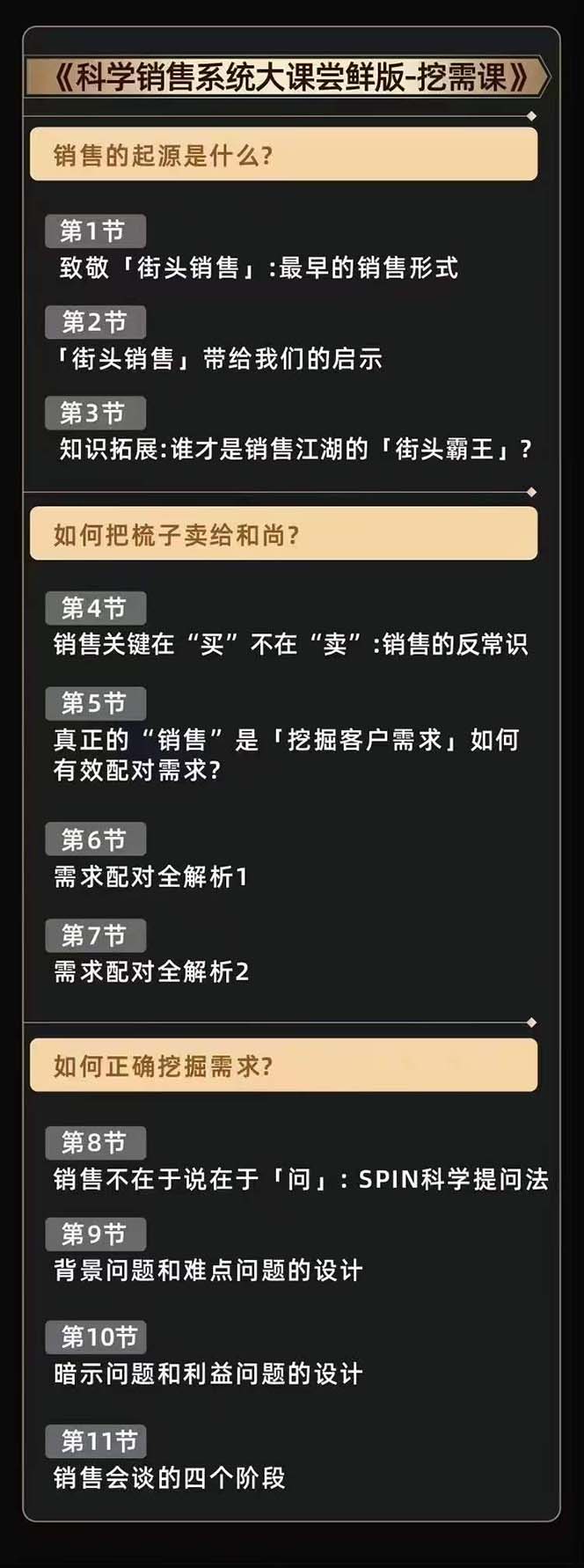 《科学销售系统大课尝鲜版-挖需课》

销售的起源是什么?

第1节
致敬「街头销售」:最早的销售形式

第2节
「街头销售」带给我们的启示

第3节
知识拓展:谁才是销售江湖的「街头霸王」?

如何把梳子卖给和尚?

第4节
销售关键在“买”不在“卖”:销售的反常识

第5节
真正的“销售”是「挖掘客户需求」如何有效配对需求?

第6节
需求配对全解析1

第7节
需求配对全解析2

如何正确挖掘需求?

第8节
销售不在于说在于「问」:SPIN科学提问法

第9节
背景问题和难点问题的设计

第10节
暗示问题和利益问题的设计

第11节
销售会谈的四个阶段